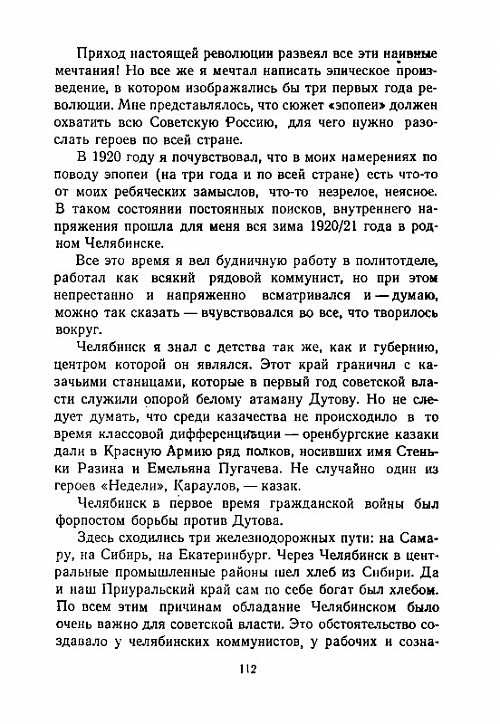 Приход настоящей революции развеял все эти наивные мечтания! Но все же я мечтал написать эпическое произведение, в котором изображались бы три первых года революции. Мне представлялось, что сюжет «эпопеи» должен охватить всю Советскую Россию, для чего нужно разослать героев по всей стране.

В 1920 году я почувствовал, что в моих намерениях по поводу эпопеи (на три года и по всей стране) есть что-то от моих ребяческих замыслов, что-то незрелое, неясное. В таком состоянии постоянных поисков, внутреннего напряжения прошла для меня вся зима 1920/21 года в родном Челябинске.

Все это время я вел будничную работу в политотделе, работал как всякий рядовой коммунист, но при этом непрестанно и напряженно всматривался и — думаю, можно так сказать — вчувствовался во все, что творилось вокруг.

Челябинск я знал с детства так же, как и губернию, центром которой он являлся. Этот край граничил с казачьими станицами, которые в первый год советской власти служили опорой белому атаману Дутову. Но не следует думать, что среди казачества не происходило в то время классовой дифференциации — оренбургские казаки дали в Красную Армию ряд полков, носивших имя Стеньки Разина и Емельяна Пугачева. Не случайно один из героев «Недели», Караулов, — казак.

Челябинск в первое время гражданской войны был форпостом борьбы против Дутова.

Здесь сходились три железнодорожных пути: на Самару, на Сибирь, на Екатеринбург. Через Челябинск в центральные промышленные районы шел хлеб из Сибири. Да и наш Приуральский край сам по себе богат был хлебом. По всем этим причинам обладание Челябинском было очень важно для советской власти. Это обстоятельство создавало у челябинских коммунистов, у рабочих и созна-

112